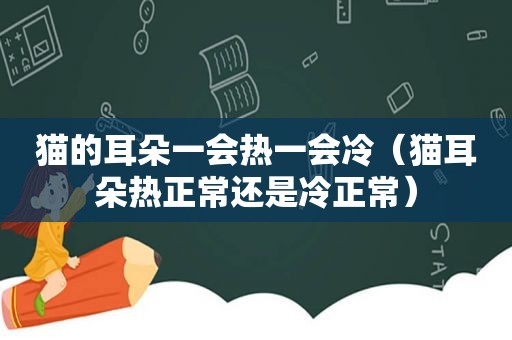 猫的耳朵一会热一会冷（猫耳朵热正常还是冷正常）

STAT